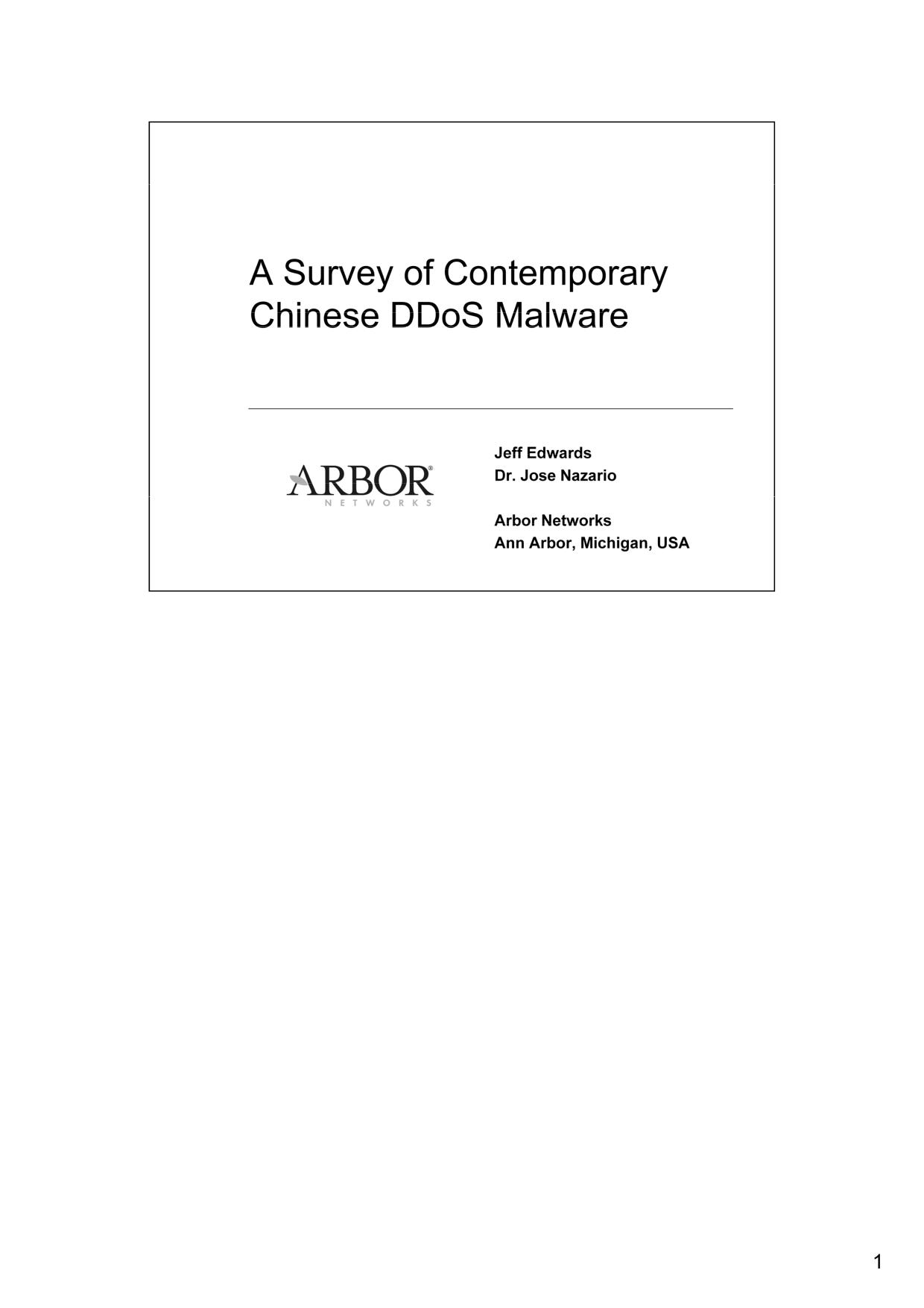 A Survey of Contemporary Chinese DDoS Malware

ARBOR®
NETWORKS

Jeff Edwards
Dr. Jose Nazario

Arbor Networks
Ann Arbor, Michigan, USA

1